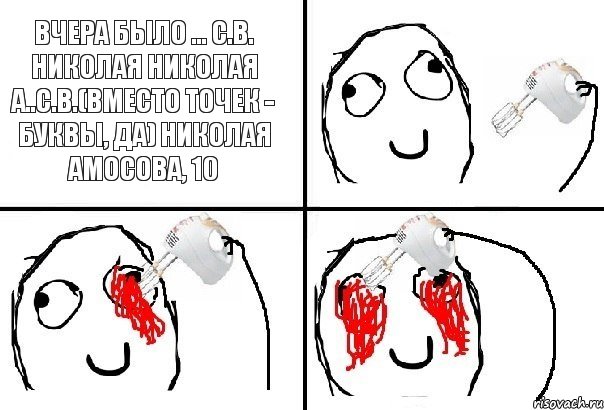 ВЧЕРА БЫЛО ... С.В. НИКОЛАЯ НИКОЛАЯ А..С.В.(ВМЕСТО ТОЧЕК - БУКВЫ, ДА) НИКОЛАЯ АМОСОВА, 10

risovach.ru